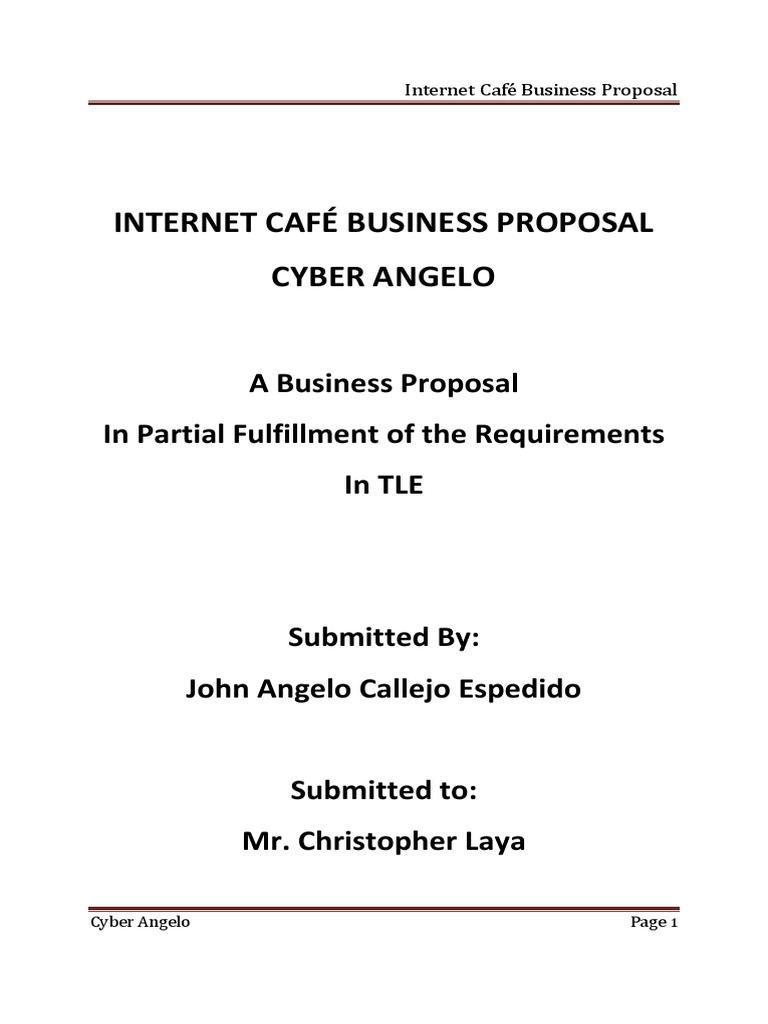 Internet Café Business Proposal

INTERNET CAFÉ BUSINESS PROPOSAL

CYBER ANGELO

A Business Proposal

In Partial Fulfillment of the Requirements

In TLE

Submitted By:

John Angelo Callejo Espedido

Submitted to:

Mr. Christopher Laya

Cyber Angelo

Page 1